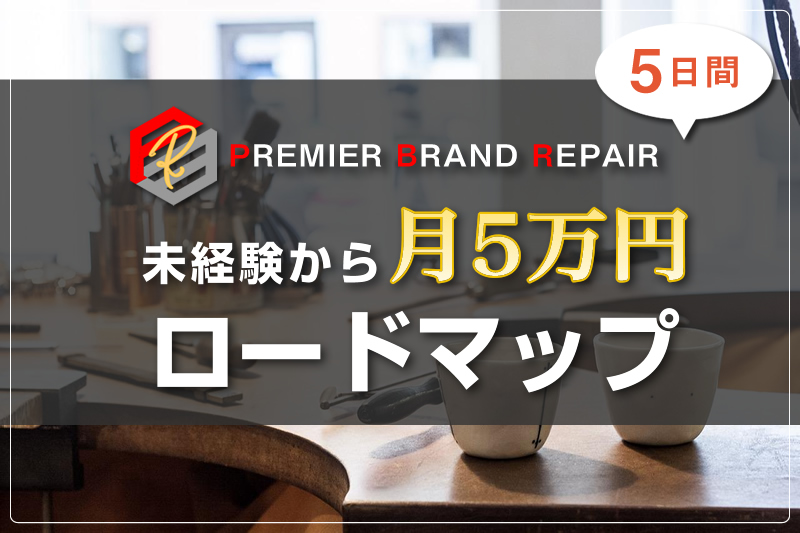 5日間

R PREMIER BRAND REPAIR

未経験から月5万円
ロードマップ